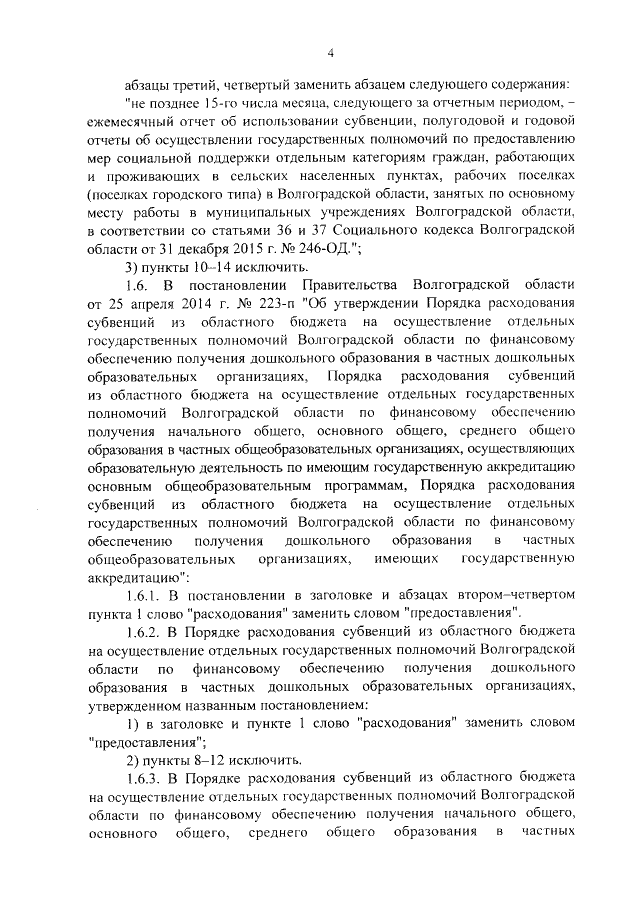 4

абзацы третий, четвертый заменить абзацем следующего содержания:

"не позднее 15-го числа месяца, следующего за отчетным периодом, – ежемесячный отчет об использовании субвенции, полугодовой и годовой отчеты об осуществлении государственных полномочий по предоставлению мер социальной поддержки отдельным категориям граждан, работающих и проживающих в сельских населенных пунктах, рабочих поселках (поселках городского типа) в Волгоградской области, занятых по основному месту работы в муниципальных учреждениях Волгоградской области, в соответствии со статьями 36 и 37 Социального кодекса Волгоградской области от 31 декабря 2015 г. № 246-ОД.";

3) пункты 10–14 исключить.

1.6. В постановлении Правительства Волгоградской области от 25 апреля 2014 г. № 223-п "Об утверждении Порядка расходования субвенций из областного бюджета на осуществление отдельных государственных полномочий Волгоградской области по финансовому обеспечению получения дошкольного образования в частных дошкольных образовательных организациях, Порядка расходования субвенций из областного бюджета на осуществление отдельных государственных полномочий Волгоградской области по финансовому обеспечению получения начального общего, основного общего, среднего общего образования в частных общеобразовательных организациях, осуществляющих образовательную деятельность по имеющим государственную аккредитацию основным общеобразовательным программам, Порядка расходования субвенций из областного бюджета на осуществление отдельных государственных полномочий Волгоградской области по финансовому обеспечению получения дошкольного образования в частных общеобразовательных организациях, имеющих государственную аккредитацию":

1.6.1. В постановлении в заголовке и абзацах втором–четвертом пункта 1 слово "расходования" заменить словом "предоставления".

1.6.2. В Порядке расходования субвенций из областного бюджета на осуществление отдельных государственных полномочий Волгоградской области по финансовому обеспечению получения дошкольного образования в частных дошкольных образовательных организациях, утвержденном названным постановлением:

1) в заголовке и пункте 1 слово "расходования" заменить словом "предоставления";

2) пункты 8–12 исключить.

1.6.3. В Порядке расходования субвенций из областного бюджета на осуществление отдельных государственных полномочий Волгоградской области по финансовому обеспечению получения начального общего, основного общего, среднего общего образования в частных